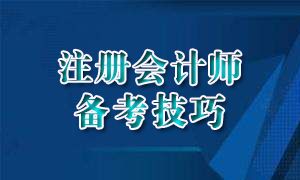 注册会计师
备考技巧